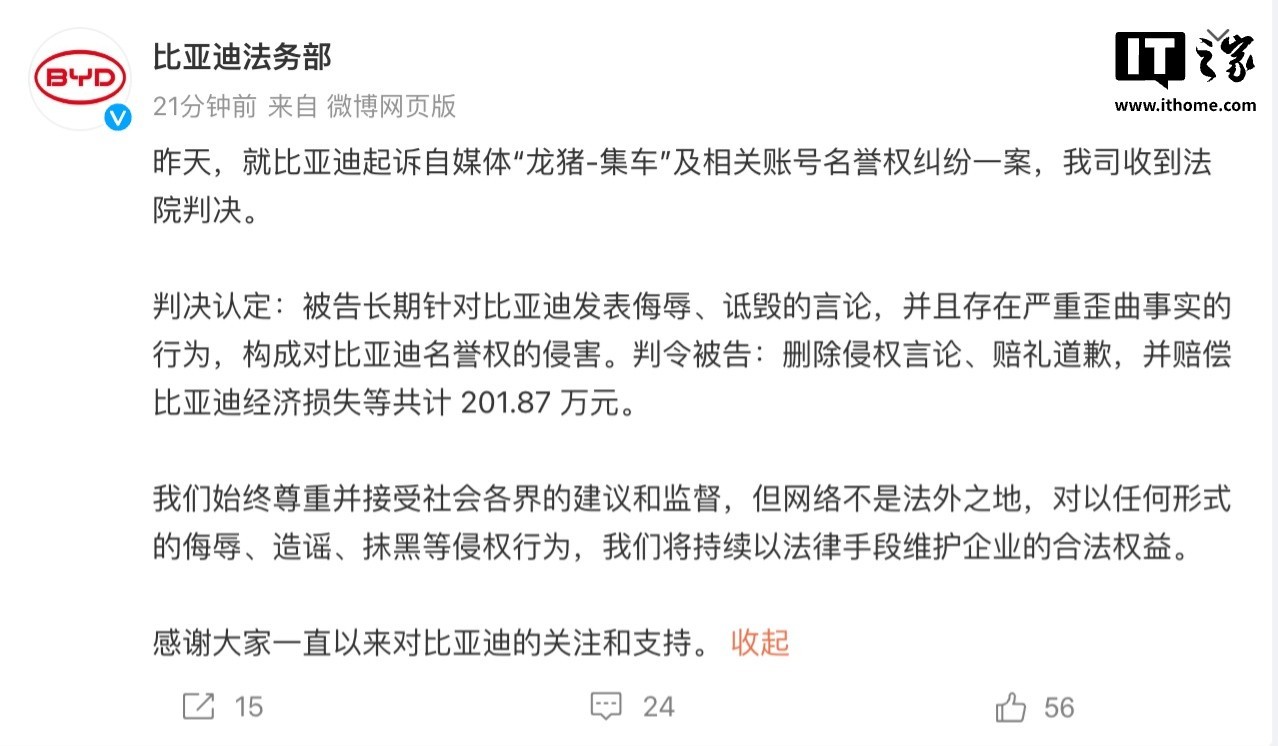 BYD

比亚迪法务部
21分钟前 来自 微博网页版

IT之家
www.ithome.com

昨天，就比亚迪起诉自媒体“龙猪-集车”及相关账号名誉权纠纷一案，我司收到法院判决。

判决认定：被告长期针对比亚迪发表侮辱、诋毁的言论，并且存在严重歪曲事实的行为，构成对比亚迪名誉权的侵害。判令被告：删除侵权言论、赔礼道歉，并赔偿比亚迪经济损失等共计 201.87 万元。

我们始终尊重并接受社会各界的建议和监督，但网络不是法外之地，对以任何形式的侮辱、造谣、抹黑等侵权行为，我们将持续以法律手段维护企业的合法权益。

感谢大家一直以来对比亚迪的关注和支持。 收起

15 24 56